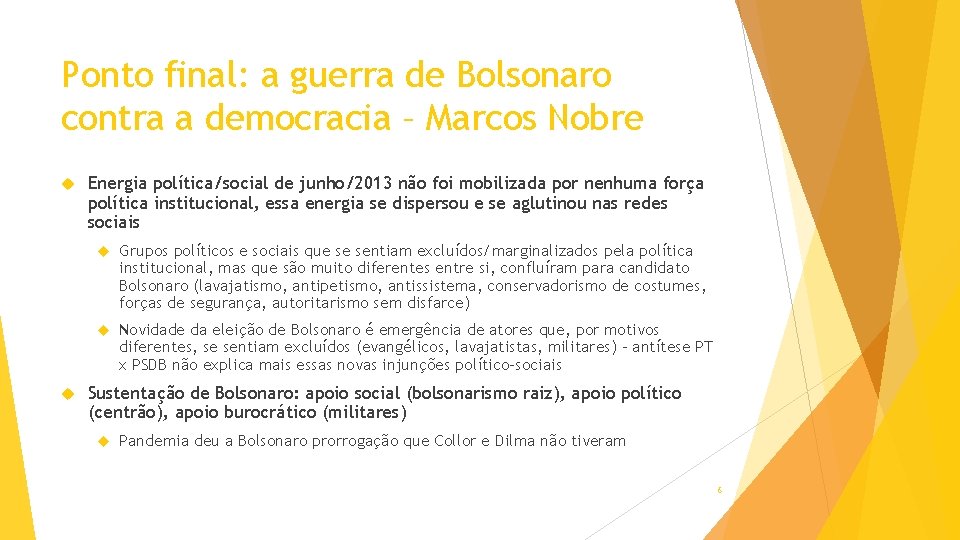 Ponto final: a guerra de Bolsonaro contra a democracia – Marcos Nobre

Energia política/social de junho/2013 não foi mobilizada por nenhuma força política institucional, essa energia se dispersou e se aglutinou nas redes sociais

Grupos políticos e sociais que se sentiam excluídos/marginalizados pela política institucional, mas que são muito diferentes entre si, confluíram para candidato Bolsonaro (lavajatismo, antipetismo, antissistema, conservadorismo de costumes, forças de segurança, autoritarismo sem disfarce)

Novidade da eleição de Bolsonaro é emergência de atores que, por motivos diferentes, se sentiam excluídos (evangélicos, lavajatistas, militares) – antítese PT x PSDB não explica mais essas novas injunções político-sociais

Sustentação de Bolsonaro: apoio social (bolsonarismo raiz), apoio político (centrão), apoio burocrático (militares)

Pandemia deu a Bolsonaro prorrogação que Collor e Dilma não tiveram

6